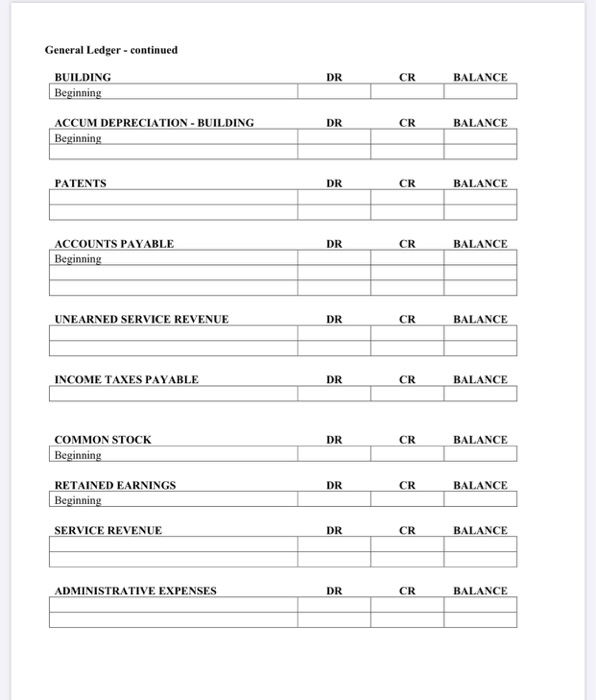 General Ledger - continued

| BUILDING | DR | CR | BALANCE |
|---|---|---|---|
| Beginning | | | |

| ACCUM DEPRECIATION - BUILDING | DR | CR | BALANCE |
|---|---|---|---|
| Beginning | | | |
| | | | |

| PATENTS | DR | CR | BALANCE |
|---|---|---|---|
| | | | |
| | | | |

| ACCOUNTS PAYABLE | DR | CR | BALANCE |
|---|---|---|---|
| Beginning | | | |
| | | | |
| | | | |

| UNEARNED SERVICE REVENUE | DR | CR | BALANCE |
|---|---|---|---|
| | | | |
| | | | |

| INCOME TAXES PAYABLE | DR | CR | BALANCE |
|---|---|---|---|
| | | | |

| COMMON STOCK | DR | CR | BALANCE |
|---|---|---|---|
| Beginning | | | |

| RETAINED EARNINGS | DR | CR | BALANCE |
|---|---|---|---|
| Beginning | | | |

| SERVICE REVENUE | DR | CR | BALANCE |
|---|---|---|---|
| | | | |
| | | | |

| ADMINISTRATIVE EXPENSES | DR | CR | BALANCE |
|---|---|---|---|
| | | | |
| | | | |